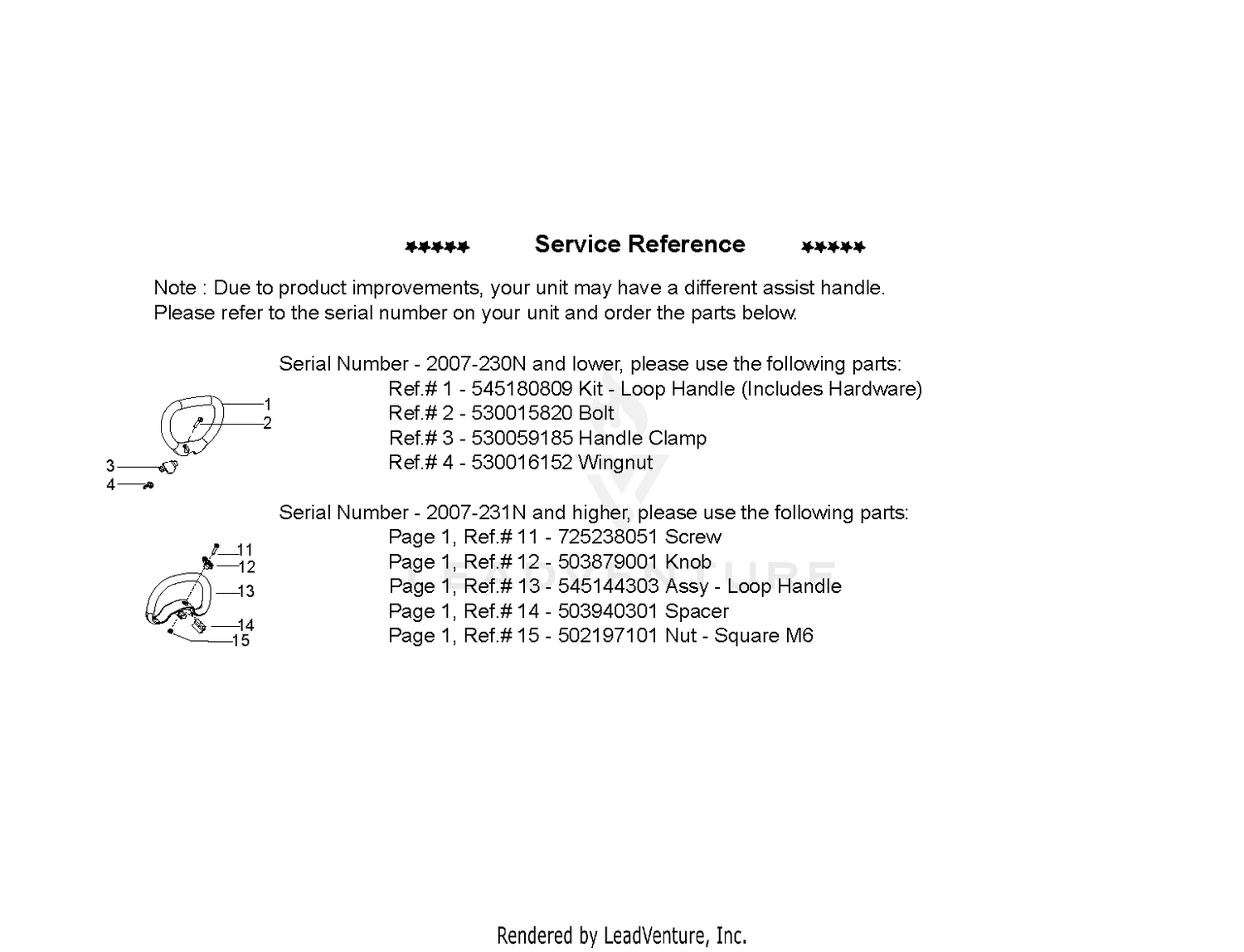 ***** Service Reference *****

Note : Due to product improvements, your unit may have a different assist handle. Please refer to the serial number on your unit and order the parts below.

Serial Number - 2007-230N and lower, please use the following parts:
Ref.# 1 - 545180809 Kit - Loop Handle (Includes Hardware)
Ref.# 2 - 530015820 Bolt
Ref.# 3 - 530059185 Handle Clamp
Ref.# 4 - 530016152 Wingnut

1
2
3
4

Serial Number - 2007-231N and higher, please use the following parts:
Page 1, Ref.# 11 - 725238051 Screw
Page 1, Ref.# 12 - 503879001 Knob
Page 1, Ref.# 13 - 545144303 Assy - Loop Handle
Page 1, Ref.# 14 - 503940301 Spacer
Page 1, Ref.# 15 - 502197101 Nut - Square M6

11
12
13
14
15

Rendered by LeadVenture, Inc.

LEADVENTURE